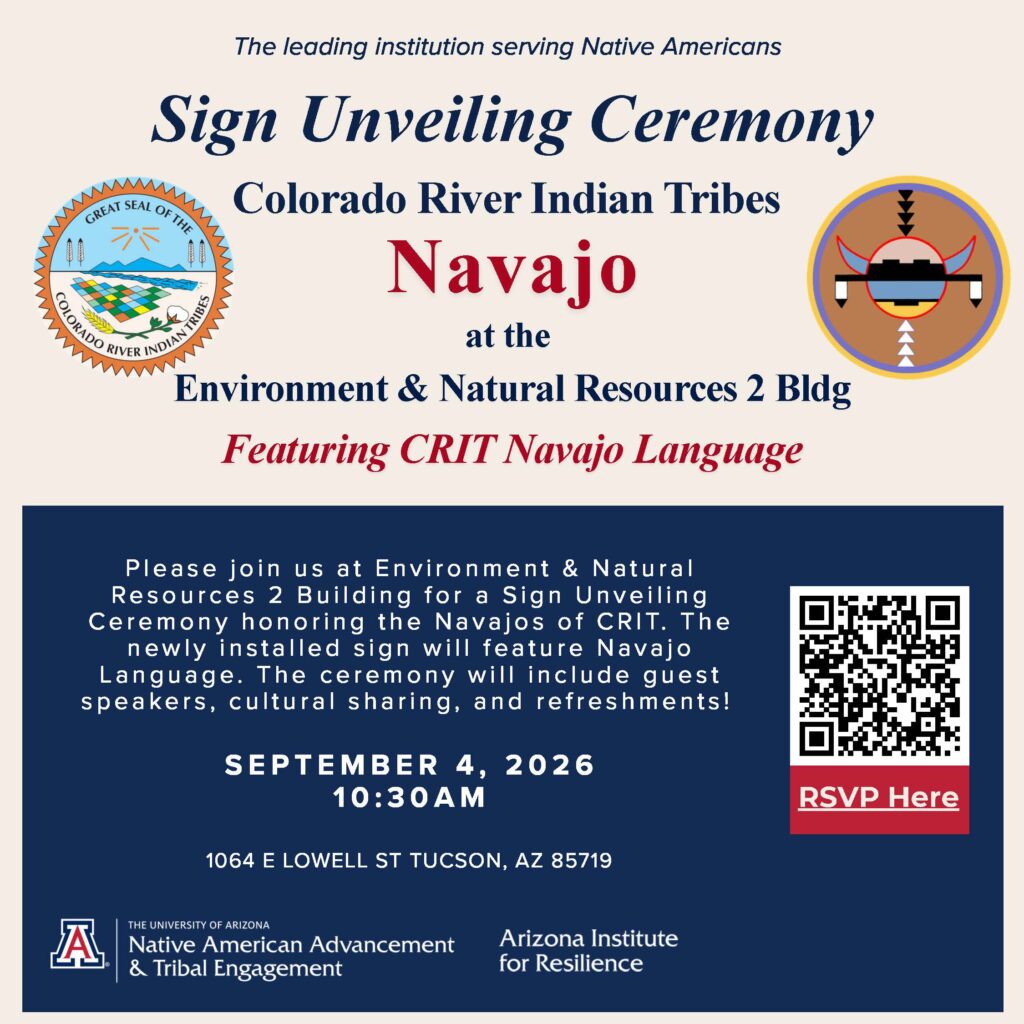 The leading institution serving Native Americans

Sign Unveiling Ceremony

Colorado River Indian Tribes

GREAT SEAL OF THE COLORADO RIVER INDIAN TRIBES

Navajo

at the

Environment & Natural Resources 2 Bldg

Featuring CRIT Navajo Language

Please join us at Environment & Natural Resources 2 Building for a Sign Unveiling Ceremony honoring the Navajos of CRIT. The newly installed sign will feature Navajo Language. The ceremony will include guest speakers, cultural sharing, and refreshments!

SEPTEMBER 4, 2026
10:30AM

1064 E LOWELL ST TUCSON, AZ 85719

RSVP Here

THE UNIVERSITY OF ARIZONA
Native American Advancement
& Tribal Engagement

Arizona Institute
for Resilience